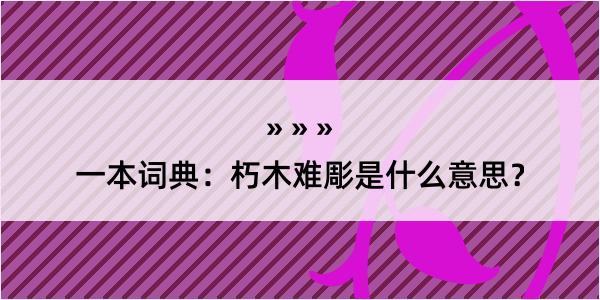 » » »

一本词典：朽木难彫是什么意思？